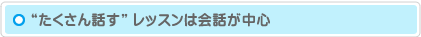 “たくさん話す” レッスンは会話が中心